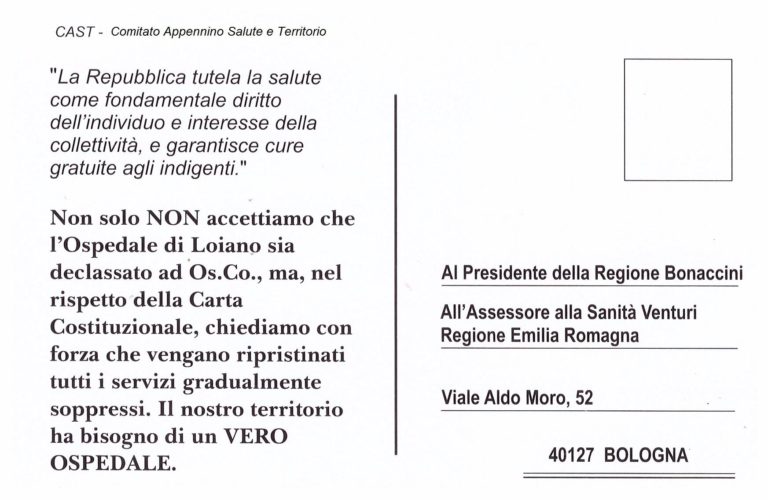 CAST - Comitato Appennino Salute e Territorio

"La Repubblica tutela la salute come fondamentale diritto dell'individuo e interesse della collettività, e garantisce cure gratuite agli indigenti."

Non solo NON accettiamo che l'Ospedale di Loiano sia declassato ad Os.Co., ma, nel rispetto della Carta Costituzionale, chiediamo con forza che vengano ripristinati tutti i servizi gradualmente soppressi. Il nostro territorio ha bisogno di un VERO OSPEDALE.

Al Presidente della Regione Bonaccini

All'Assessore alla Sanità Venturi
Regione Emilia Romagna

Viale Aldo Moro, 52

40127 BOLOGNA